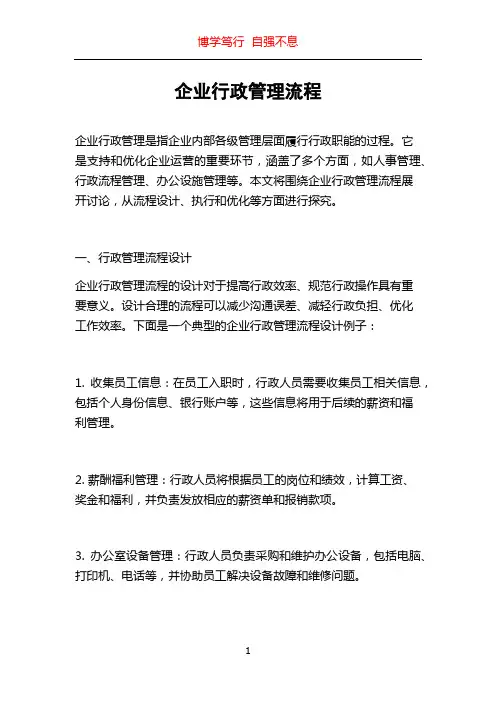 博学笃行 自强不息

企业行政管理流程

企业行政管理是指企业内部各级管理层面履行行政职能的过程。它是支持和优化企业运营的重要环节，涵盖了多个方面，如人事管理、行政流程管理、办公设施管理等。本文将围绕企业行政管理流程展开讨论，从流程设计、执行和优化等方面进行探究。

一、行政管理流程设计

企业行政管理流程的设计对于提高行政效率、规范行政操作具有重要意义。设计合理的流程可以减少沟通误差、减轻行政负担、优化工作效率。下面是一个典型的企业行政管理流程设计例子：

1. 收集员工信息：在员工入职时，行政人员需要收集员工相关信息，包括个人身份信息、银行账户等，这些信息将用于后续的薪资和福利管理。

2. 薪酬福利管理：行政人员将根据员工的岗位和绩效，计算工资、奖金和福利，并负责发放相应的薪资单和报销款项。

3. 办公室设备管理：行政人员负责采购和维护办公设备，包括电脑、打印机、电话等，并协助员工解决设备故障和维修问题。

1